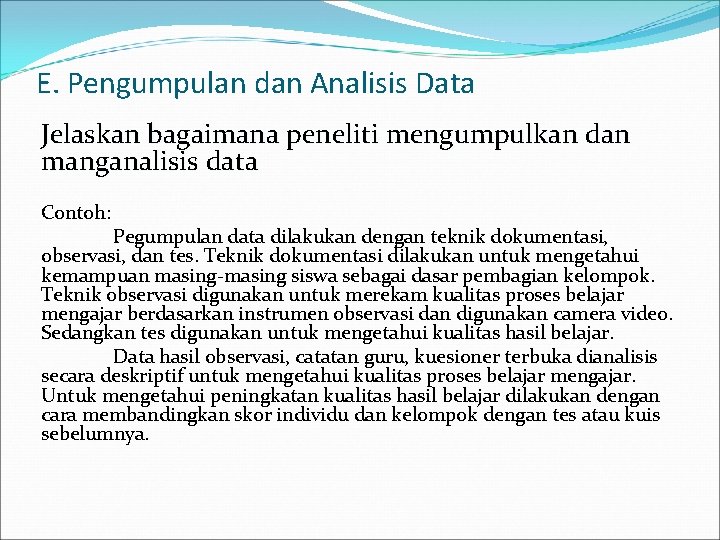 E. Pengumpulan dan Analisis Data

Jelaskan bagaimana peneliti mengumpulkan dan manganalisis data

Contoh:

Pegumpulan data dilakukan dengan teknik dokumentasi, observasi, dan tes. Teknik dokumentasi dilakukan untuk mengetahui kemampuan masing-masing siswa sebagai dasar pembagian kelompok. Teknik observasi digunakan untuk merekam kualitas proses belajar mengajar berdasarkan instrumen observasi dan digunakan camera video. Sedangkan tes digunakan untuk mengetahui kualitas hasil belajar.

Data hasil observasi, catatan guru, kuesioner terbuka dianalisis secara deskriptif untuk mengetahui kualitas proses belajar mengajar. Untuk mengetahui peningkatan kualitas hasil belajar dilakukan dengan cara membandingkan skor individu dan kelompok dengan tes atau kuis sebelumnya.